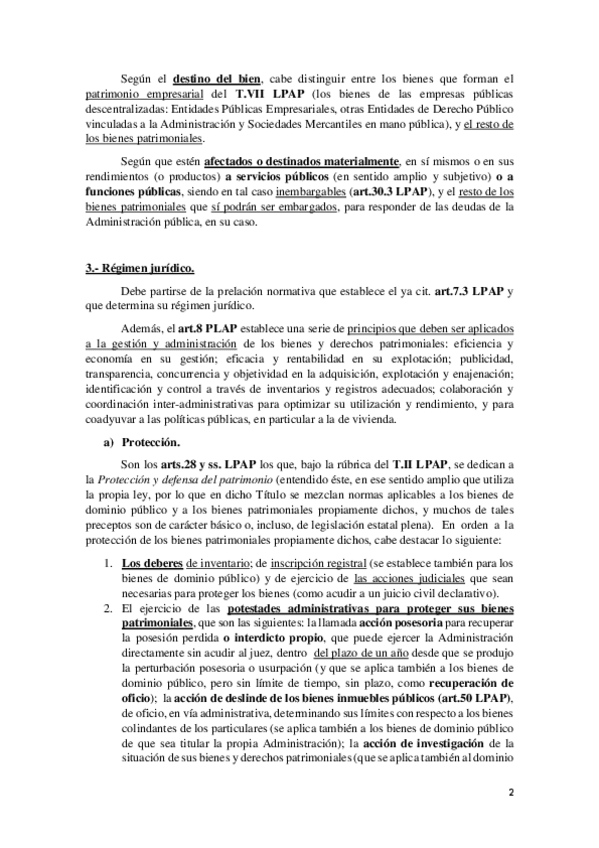 Según el destino del bien, cabe distinguir entre los bienes que forman el patrimonio empresarial del T.VII LPAP (los bienes de las empresas públicas descentralizadas: Entidades Públicas Empresariales, otras Entidades de Derecho Público vinculadas a la Administración y Sociedades Mercantiles en mano pública), y el resto de los bienes patrimoniales.

Según que estén afectados o destinados materialmente, en sí mismos o en sus rendimientos (o productos) a servicios públicos (en sentido amplio y subjetivo) o a funciones públicas, siendo en tal caso inembargables (art.30.3 LPAP), y el resto de los bienes patrimoniales que sí podrán ser embargados, para responder de las deudas de la Administración pública, en su caso.

3.- Régimen jurídico.

Debe partirse de la prelación normativa que establece el ya cit. art.7.3 LPAP y que determina su régimen jurídico.

Además, el art.8 PLAP establece una serie de principios que deben ser aplicados a la gestión y administración de los bienes y derechos patrimoniales: eficiencia y economía en su gestión; eficacia y rentabilidad en su explotación; publicidad, transparencia, concurrencia y objetividad en la adquisición, explotación y enajenación; identificación y control a través de inventarios y registros adecuados; colaboración y coordinación inter-administrativas para optimizar su utilización y rendimiento, y para coadyuvar a las políticas públicas, en particular a la de vivienda.

a) Protección.

Son los arts.28 y ss. LPAP los que, bajo la rúbrica del T.II LPAP, se dedican a la Protección y defensa del patrimonio (entendido éste, en ese sentido amplio que utiliza la propia ley, por lo que en dicho Título se mezclan normas aplicables a los bienes de dominio público y a los bienes patrimoniales propiamente dichos, y muchos de tales preceptos son de carácter básico o, incluso, de legislación estatal plena). En orden a la protección de los bienes patrimoniales propiamente dichos, cabe destacar lo siguiente:

1. Los deberes de inventario; de inscripción registral (se establece también para los bienes de dominio público) y de ejercicio de las acciones judiciales que sean necesarias para proteger los bienes (como acudir a un juicio civil declarativo).
2. El ejercicio de las potestades administrativas para proteger sus bienes patrimoniales, que son las siguientes: la llamada acción posesoria para recuperar la posesión perdida o interdicto propio, que puede ejercer la Administración directamente sin acudir al juez, dentro del plazo de un año desde que se produjo la perturbación posesoria o usurpación (y que se aplica también a los bienes de dominio público, pero sin límite de tiempo, sin plazo, como recuperación de oficio); la acción de deslinde de los bienes inmuebles públicos (art.50 LPAP), de oficio, en vía administrativa, determinando sus límites con respecto a los bienes colindantes de los particulares (se aplica también a los bienes de dominio público de que sea titular la propia Administración); la acción de investigación de la situación de sus bienes y derechos patrimoniales (que se aplica también al dominio

2